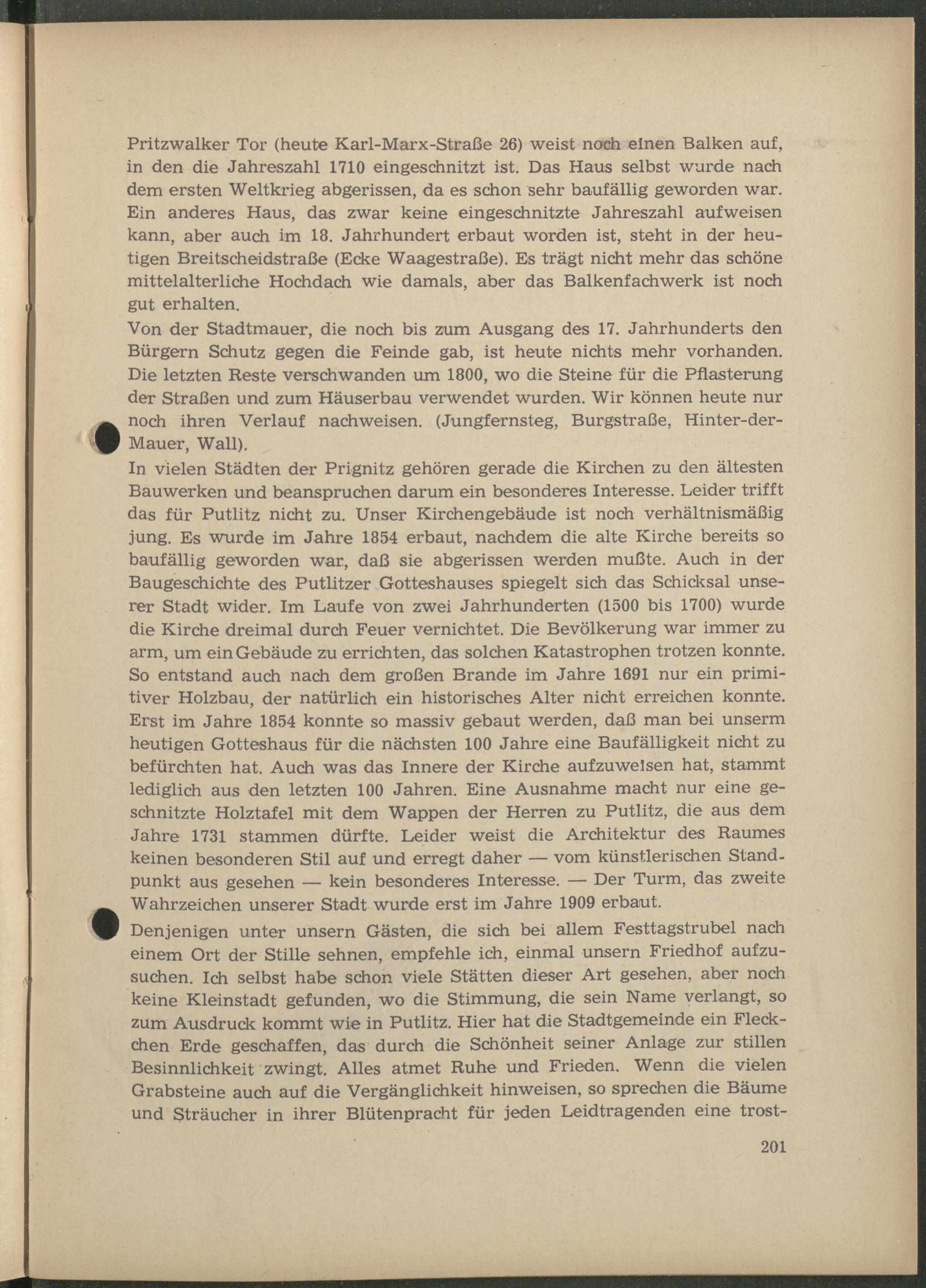 Pritzwalker Tor (heute Karl-Marx-Straße 26) weist noch einen Balken auf, in den die Jahreszahl 1710 eingeschnitzt ist. Das Haus selbst wurde nach dem ersten Weltkrieg abgerissen, da es schon sehr baufällig geworden war. Ein anderes Haus, das zwar keine eingeschnitzte Jahreszahl aufweisen kann, aber auch im 18. Jahrhundert erbaut worden ist, steht in der heutigen Breitscheidstraße (Ecke Waagestraße). Es trägt nicht mehr das schöne mittelalterliche Hochdach wie damals, aber das Balkenfachwerk ist noch gut erhalten.

Von der Stadtmauer, die noch bis zum Ausgang des 17. Jahrhunderts den Bürgern Schutz gegen die Feinde gab, ist heute nichts mehr vorhanden. Die letzten Reste verschwanden um 1800, wo die Steine für die Pflasterung der Straßen und zum Häuserbau verwendet wurden. Wir können heute nur noch ihren Verlauf nachweisen. (Jungfernsteg, Burgstraße, Hinter-der-Mauer, Wall).

In vielen Städten der Prignitz gehören gerade die Kirchen zu den ältesten Bauwerken und beanspruchen darum ein besonderes Interesse. Leider trifft das für Putlitz nicht zu. Unser Kirchengebäude ist noch verhältnismäßig jung. Es wurde im Jahre 1854 erbaut, nachdem die alte Kirche bereits so baufällig geworden war, daß sie abgerissen werden mußte. Auch in der Baugeschichte des Putlitzer Gotteshauses spiegelt sich das Schicksal unserer Stadt wider. Im Laufe von zwei Jahrhunderten (1500 bis 1700) wurde die Kirche dreimal durch Feuer vernichtet. Die Bevölkerung war immer zu arm, um ein Gebäude zu errichten, das solchen Katastrophen trotzen konnte. So entstand auch nach dem großen Brande im Jahre 1691 nur ein primitiver Holzbau, der natürlich ein historisches Alter nicht erreichen konnte. Erst im Jahre 1854 konnte so massiv gebaut werden, daß man bei unserm heutigen Gotteshaus für die nächsten 100 Jahre eine Baufälligkeit nicht zu befürchten hat. Auch was das Innere der Kirche aufzuweisen hat, stammt lediglich aus den letzten 100 Jahren. Eine Ausnahme macht nur eine geschnitzte Holztafel mit dem Wappen der Herren zu Putlitz, die aus dem Jahre 1731 stammen dürfte. Leider weist die Architektur des Raumes keinen besonderen Stil auf und erregt daher — vom künstlerischen Standpunkt aus gesehen — kein besonderes Interesse. — Der Turm, das zweite Wahrzeichen unserer Stadt wurde erst im Jahre 1909 erbaut.

Denjenigen unter unsern Gästen, die sich bei allem Festtagstrubel nach einem Ort der Stille sehnen, empfehle ich, einmal unsern Friedhof aufzusuchen. Ich selbst habe schon viele Stätten dieser Art gesehen, aber noch keine Kleinstadt gefunden, wo die Stimmung, die sein Name verlangt, so zum Ausdruck kommt wie in Putlitz. Hier hat die Stadtgemeinde ein Fleckchen Erde geschaffen, das durch die Schönheit seiner Anlage zur stillen Besinnlichkeit zwingt. Alles atmet Ruhe und Frieden. Wenn die vielen Grabsteine auch auf die Vergänglichkeit hinweisen, so sprechen die Bäume und Sträucher in ihrer Blütenpracht für jeden Leidtragenden eine trost-

201